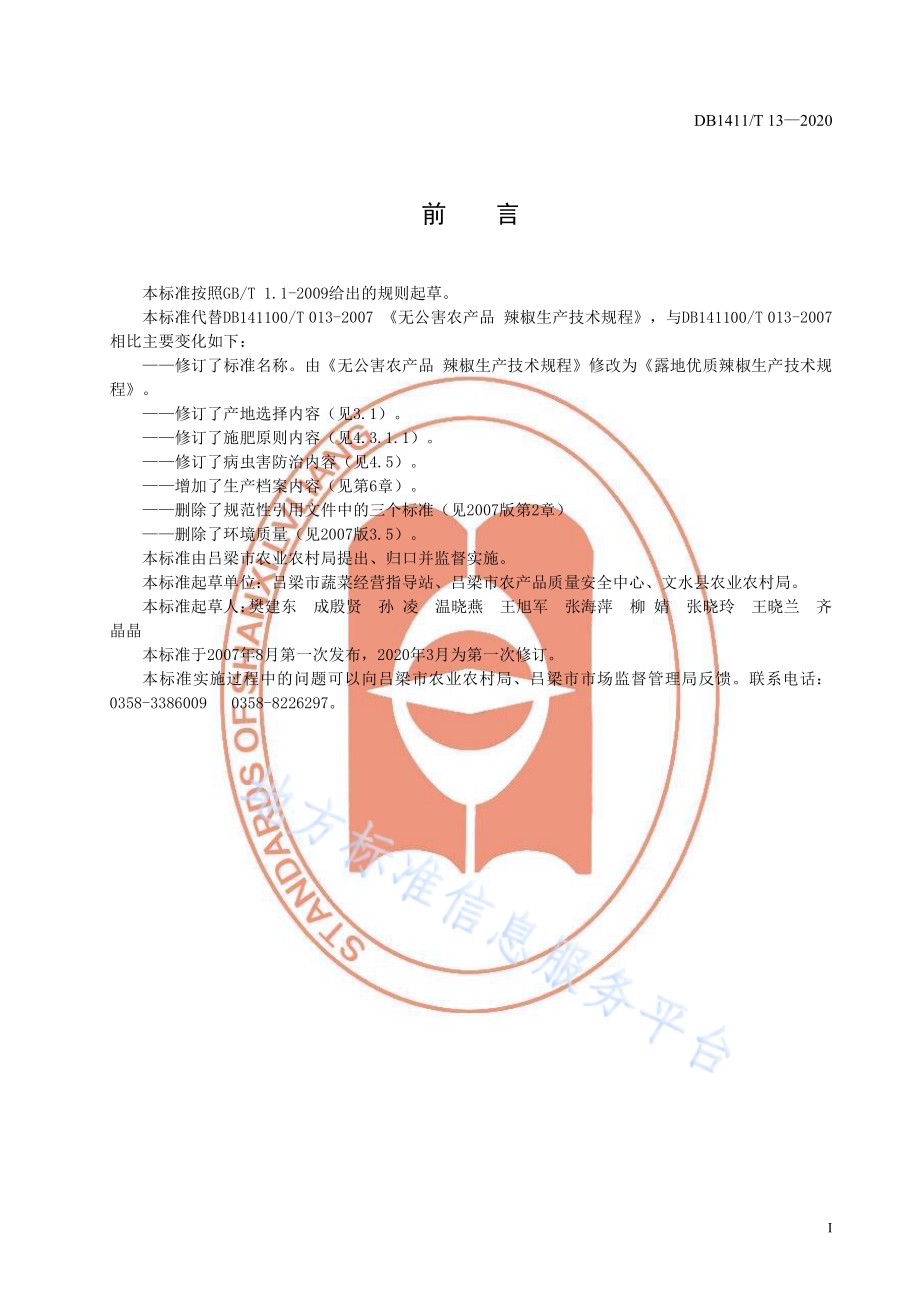 DB1411/T 13—2020

前　言

本标准按照GB/T 1.1-2009给出的规则起草。

本标准代替DB141100/T 013-2007 《无公害农产品 辣椒生产技术规程》，与DB141100/T 013-2007相比主要变化如下：

——修订了标准名称。由《无公害农产品 辣椒生产技术规程》修改为《露地优质辣椒生产技术规程》。

——修订了产地选择内容（见3.1）。

——修订了施肥原则内容（见4.3.1.1）。

——修订了病虫害防治内容（见4.5）。

——增加了生产档案内容（见第6章）。

——删除了规范性引用文件中的三个标准（见2007版第2章）

——删除了环境质量（见2007版3.5）。

本标准由吕梁市农业农村局提出、归口并监督实施。

本标准起草单位：吕梁市蔬菜经营指导站、吕梁市农产品质量安全中心、文水县农业农村局。

本标准起草人：樊建东　成殷贤　孙 凌　温晓燕　王旭军　张海萍　柳 婧　张晓玲　王晓兰　齐晶晶

本标准于2007年8月第一次发布，2020年3月为第一次修订。

本标准实施过程中的问题可以向吕梁市农业农村局、吕梁市市场监督管理局反馈。联系电话：0358-3386009　0358-8226297。

STANDARDS OF SHANXI

地方标准信息服务平台

I